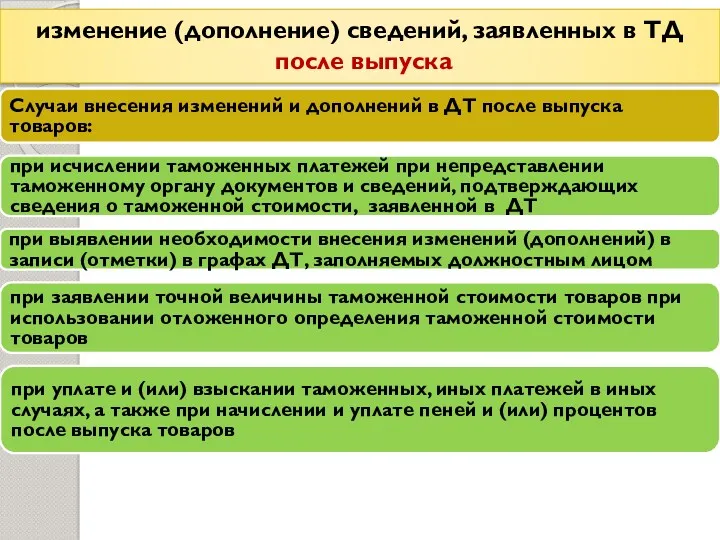 изменение (дополнение) сведений, заявленных в ТД после выпуска

Случаи внесения изменений и дополнений в ДТ после выпуска товаров:

при исчислении таможенных платежей при непредставлении таможенному органу документов и сведений, подтверждающих сведения о таможенной стоимости, заявленной в ДТ

при выявлении необходимости внесения изменений (дополнений) в записи (отметки) в графах ДТ, заполняемых должностным лицом

при заявлении точной величины таможенной стоимости товаров при использовании отложенного определения таможенной стоимости товаров

при уплате и (или) взыскании таможенных, иных платежей в иных случаях, а также при начислении и уплате пеней и (или) процентов после выпуска товаров